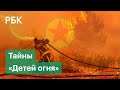 РБК

Тайны «Детей огня»